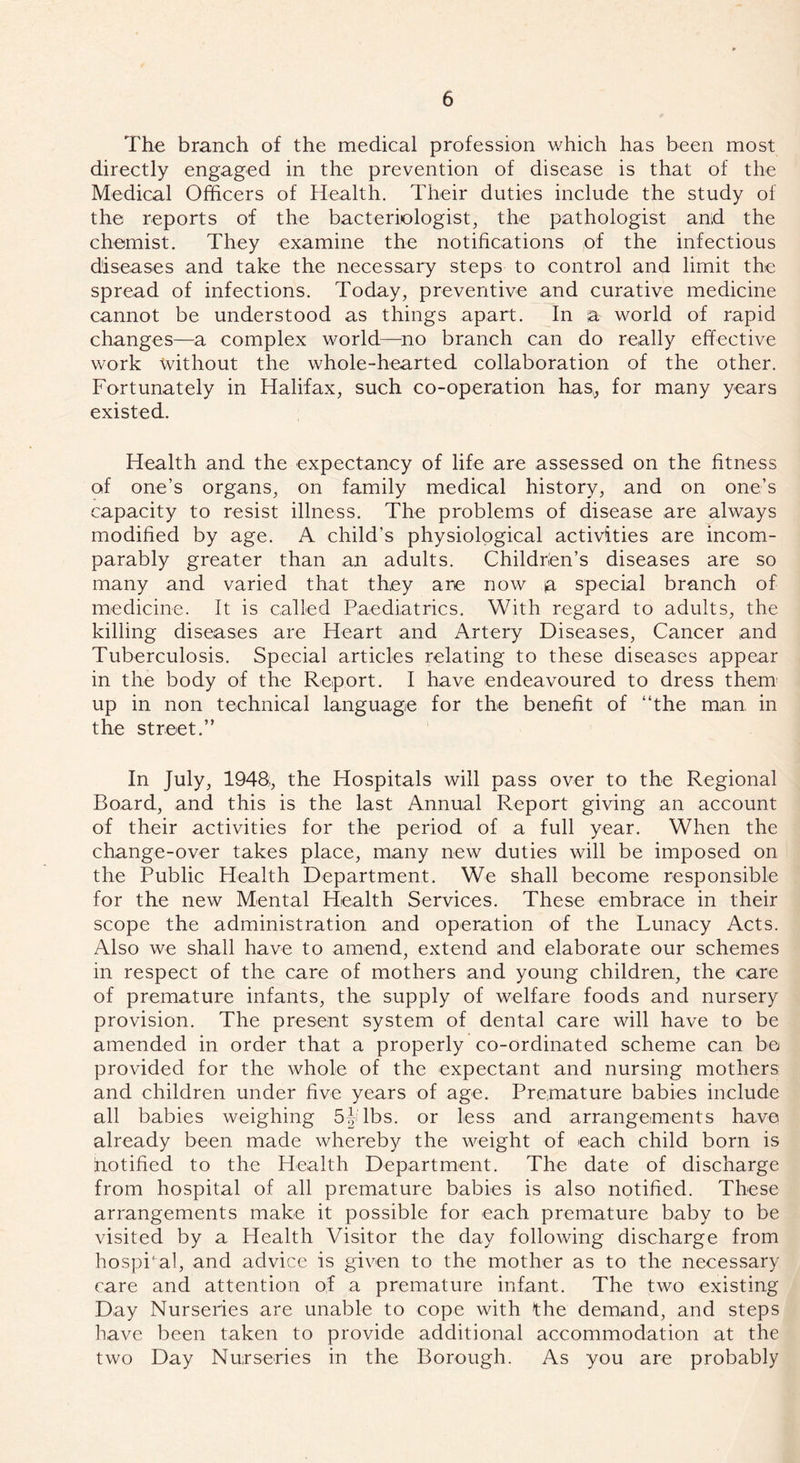 6

The branch of the medical profession which has been most directly engaged in the prevention of disease is that of the Medical Officers of Health. Their duties include the study of the reports of the bacteriologist, the pathologist and the chemist. They examine the notifications of the infectious diseases and take the necessary steps to control and limit the spread of infections. Today, preventive and curative medicine cannot be understood as things apart. In a world of rapid changes—a complex world—no branch can do really effective work without the whole-hearted collaboration of the other. Fortunately in Halifax, such co-operation has, for many years existed.

Health and the expectancy of life are assessed on the fitness of one's organs, on family medical history, and on one's capacity to resist illness. The problems of disease are always modified by age. A child's physiological activities are incomparably greater than an adults. Children's diseases are so many and varied that they are now a special branch of medicine. It is called Paediatrics. With regard to adults, the killing diseases are Heart and Artery Diseases, Cancer and Tuberculosis. Special articles relating to these diseases appear in the body of the Report. I have endeavoured to dress them up in non technical language for the benefit of "the man in the street."

In July, 1948, the Hospitals will pass over to the Regional Board, and this is the last Annual Report giving an account of their activities for the period of a full year. When the change-over takes place, many new duties will be imposed on the Public Health Department. We shall become responsible for the new Mental Health Services. These embrace in their scope the administration and operation of the Lunacy Acts. Also we shall have to amend, extend and elaborate our schemes in respect of the care of mothers and young children, the care of premature infants, the supply of welfare foods and nursery provision. The present system of dental care will have to be amended in order that a properly co-ordinated scheme can be provided for the whole of the expectant and nursing mothers and children under five years of age. Premature babies include all babies weighing $5\frac{1}{2}$ lbs. or less and arrangements have already been made whereby the weight of each child born is notified to the Health Department. The date of discharge from hospital of all premature babies is also notified. These arrangements make it possible for each premature baby to be visited by a Health Visitor the day following discharge from hospital, and advice is given to the mother as to the necessary care and attention of a premature infant. The two existing Day Nurseries are unable to cope with the demand, and steps have been taken to provide additional accommodation at the two Day Nurseries in the Borough. As you are probably